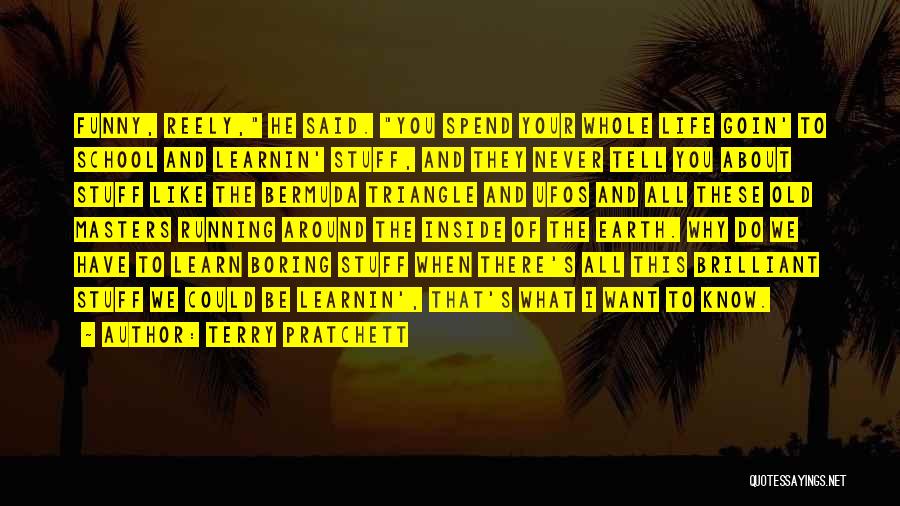 FUNNY, REELY," HE SAID. "YOU SPEND YOUR WHOLE LIFE GOIN' TO SCHOOL AND LEARNIN' STUFF, AND THEY NEVER TELL YOU ABOUT STUFF LIKE THE BERMUDA TRIANGLE AND UFOS AND ALL THESE OLD MASTERS RUNNING AROUND THE INSIDE OF THE EARTH. WHY DO WE HAVE TO LEARN BORING STUFF WHEN THERE'S ALL THIS BRILLIANT STUFF WE COULD BE LEARNIN', THAT'S WHAT I WANT TO KNOW.

~ AUTHOR: TERRY PRATCHETT

QUOTESSAYINGS.NET